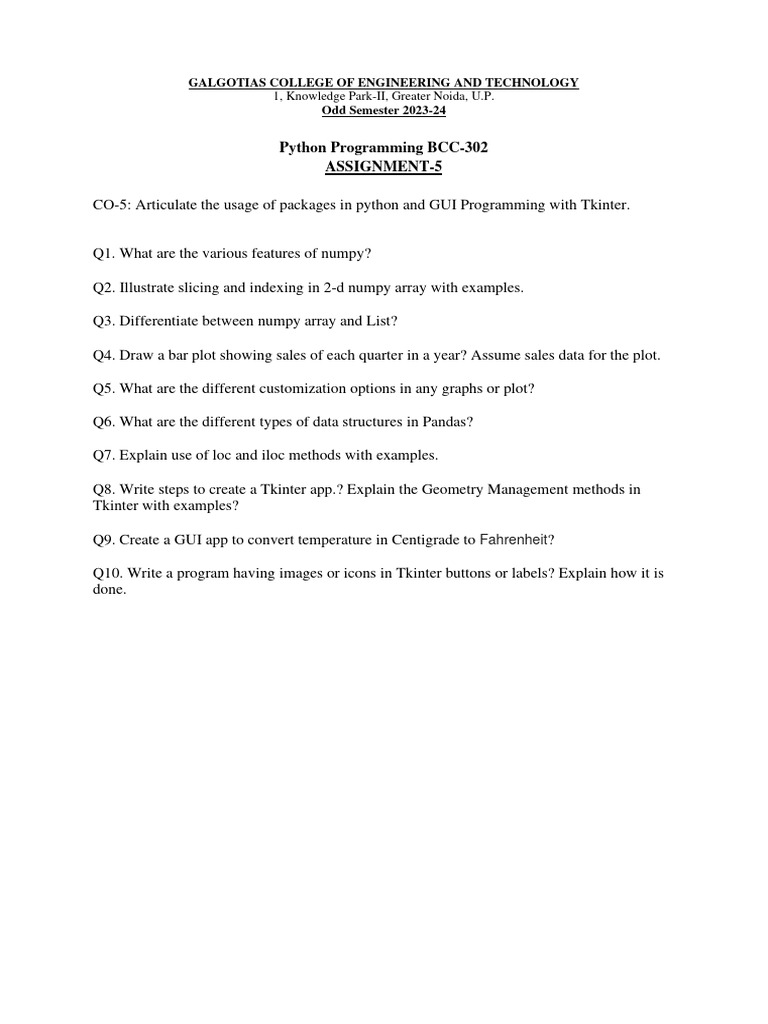 GALGOTIAS COLLEGE OF ENGINEERING AND TECHNOLOGY
1, Knowledge Park-II, Greater Noida, U.P.
Odd Semester 2023-24

Python Programming BCC-302
ASSIGNMENT-5

CO-5: Articulate the usage of packages in python and GUI Programming with Tkinter.

Q1. What are the various features of numpy?

Q2. Illustrate slicing and indexing in 2-d numpy array with examples.

Q3. Differentiate between numpy array and List?

Q4. Draw a bar plot showing sales of each quarter in a year? Assume sales data for the plot.

Q5. What are the different customization options in any graphs or plot?

Q6. What are the different types of data structures in Pandas?

Q7. Explain use of loc and iloc methods with examples.

Q8. Write steps to create a Tkinter app.? Explain the Geometry Management methods in Tkinter with examples?

Q9. Create a GUI app to convert temperature in Centigrade to Fahrenheit?

Q10. Write a program having images or icons in Tkinter buttons or labels? Explain how it is done.